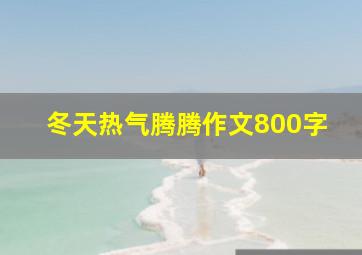 冬天热气腾腾作文800字